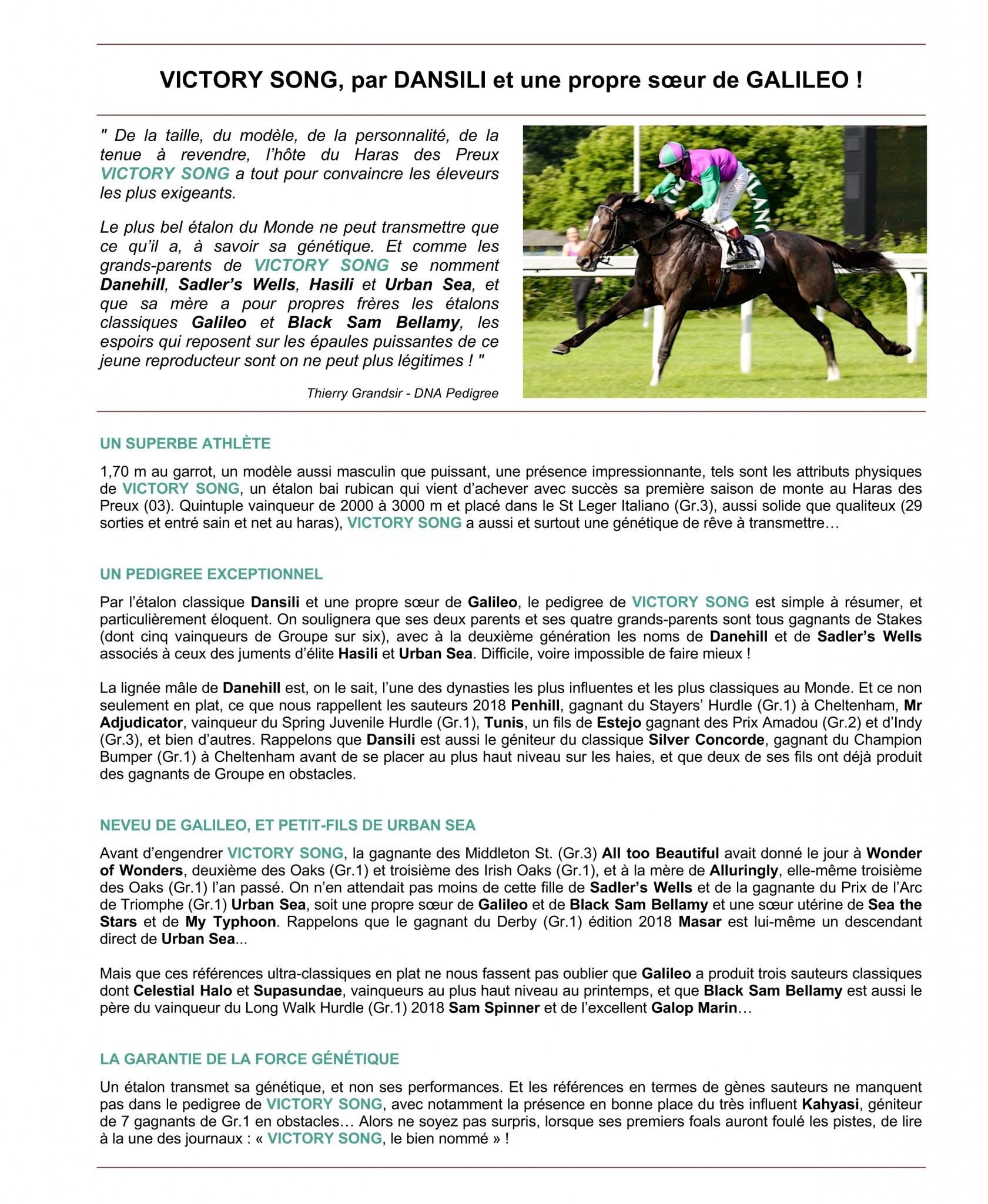 VICTORY SONG, par DANSILI et une propre sœur de GALILEO !

" De la taille, du modèle, de la personnalité, de la tenue à revendre, l'hôte du Haras des Preux VICTORY SONG a tout pour convaincre les éleveurs les plus exigeants.

Le plus bel étalon du Monde ne peut transmettre que ce qu'il a, à savoir sa génétique. Et comme les grands-parents de VICTORY SONG se nomment Danehill, Sadler's Wells, Hasili et Urban Sea, et que sa mère a pour propres frères les étalons classiques Galileo et Black Sam Bellamy, les espoirs qui reposent sur les épaules puissantes de ce jeune reproducteur sont on ne peut plus légitimes ! "

Thierry Grandsir - DNA Pedigree

UN SUPERBE ATHLÈTE

1,70 m au garrot, un modèle aussi masculin que puissant, une présence impressionnante, tels sont les attributs physiques de VICTORY SONG, un étalon bai rubican qui vient d'achever avec succès sa première saison de monte au Haras des Preux (03). Quintuple vainqueur de 2000 à 3000 m et placé dans le St Leger Italiano (Gr.3), aussi solide que qualiteux (29 sorties et entré sain et net au haras), VICTORY SONG a aussi et surtout une génétique de rêve à transmettre…

UN PEDIGREE EXCEPTIONNEL

Par l'étalon classique Dansili et une propre sœur de Galileo, le pedigree de VICTORY SONG est simple à résumer, et particulièrement éloquent. On soulignera que ses deux parents et ses quatre grands-parents sont tous gagnants de Stakes (dont cinq vainqueurs de Groupe sur six), avec à la deuxième génération les noms de Danehill et de Sadler's Wells associés à ceux des juments d'élite Hasili et Urban Sea. Difficile, voire impossible de faire mieux !

La lignée mâle de Danehill est, on le sait, l'une des dynasties les plus influentes et les plus classiques au Monde. Et ce non seulement en plat, ce que nous rappellent les sauteurs 2018 Penhill, gagnant du Stayers' Hurdle (Gr.1) à Cheltenham, Mr Adjudicator, vainqueur du Spring Juvenile Hurdle (Gr.1), Tunis, un fils de Estejo gagnant des Prix Amadou (Gr.2) et d'Indy (Gr.3), et bien d'autres. Rappelons que Dansili est aussi le géniteur du classique Silver Concorde, gagnant du Champion Bumper (Gr.1) à Cheltenham avant de se placer au plus haut niveau sur les haies, et que deux de ses fils ont déjà produit des gagnants de Groupe en obstacles.

NEVEU DE GALILEO, ET PETIT-FILS DE URBAN SEA

Avant d'engendrer VICTORY SONG, la gagnante des Middleton St. (Gr.3) All too Beautiful avait donné le jour à Wonder of Wonders, deuxième des Oaks (Gr.1) et troisième des Irish Oaks (Gr.1), et à la mère de Alluringly, elle-même troisième des Oaks (Gr.1) l'an passé. On n'en attendait pas moins de cette fille de Sadler's Wells et de la gagnante du Prix de l'Arc de Triomphe (Gr.1) Urban Sea, soit une propre sœur de Galileo et de Black Sam Bellamy et une sœur utérine de Sea the Stars et de My Typhoon. Rappelons que le gagnant du Derby (Gr.1) édition 2018 Masar est lui-même un descendant direct de Urban Sea...

Mais que ces références ultra-classiques en plat ne nous fassent pas oublier que Galileo a produit trois sauteurs classiques dont Celestial Halo et Supasundae, vainqueurs au plus haut niveau au printemps, et que Black Sam Bellamy est aussi le père du vainqueur du Long Walk Hurdle (Gr.1) 2018 Sam Spinner et de l'excellent Galop Marin…

LA GARANTIE DE LA FORCE GÉNÉTIQUE

Un étalon transmet sa génétique, et non ses performances. Et les références en termes de gènes sauteurs ne manquent pas dans le pedigree de VICTORY SONG, avec notamment la présence en bonne place du très influent Kahyasi, géniteur de 7 gagnants de Gr.1 en obstacles… Alors ne soyez pas surpris, lorsque ses premiers foals auront foulé les pistes, de lire à la une des journaux : « VICTORY SONG, le bien nommé » !